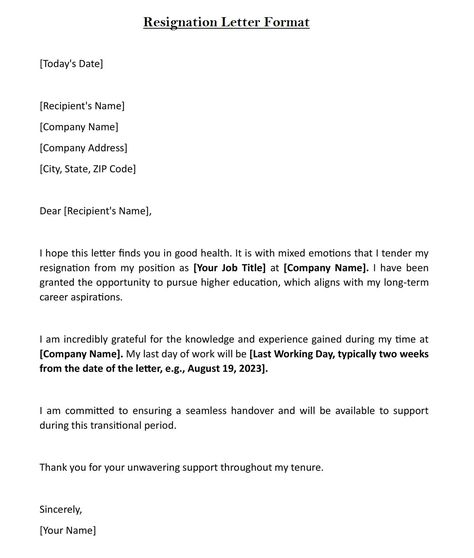 Resignation Letter Format

[Today's Date]

[Recipient's Name]
[Company Name]
[Company Address]
[City, State, ZIP Code]

Dear [Recipient's Name],

I hope this letter finds you in good health. It is with mixed emotions that I tender my resignation from my position as [Your Job Title] at [Company Name]. I have been granted the opportunity to pursue higher education, which aligns with my long-term career aspirations.

I am incredibly grateful for the knowledge and experience gained during my time at [Company Name]. My last day of work will be [Last Working Day, typically two weeks from the date of the letter, e.g., August 19, 2023].

I am committed to ensuring a seamless handover and will be available to support during this transitional period.

Thank you for your unwavering support throughout my tenure.

Sincerely,
[Your Name]